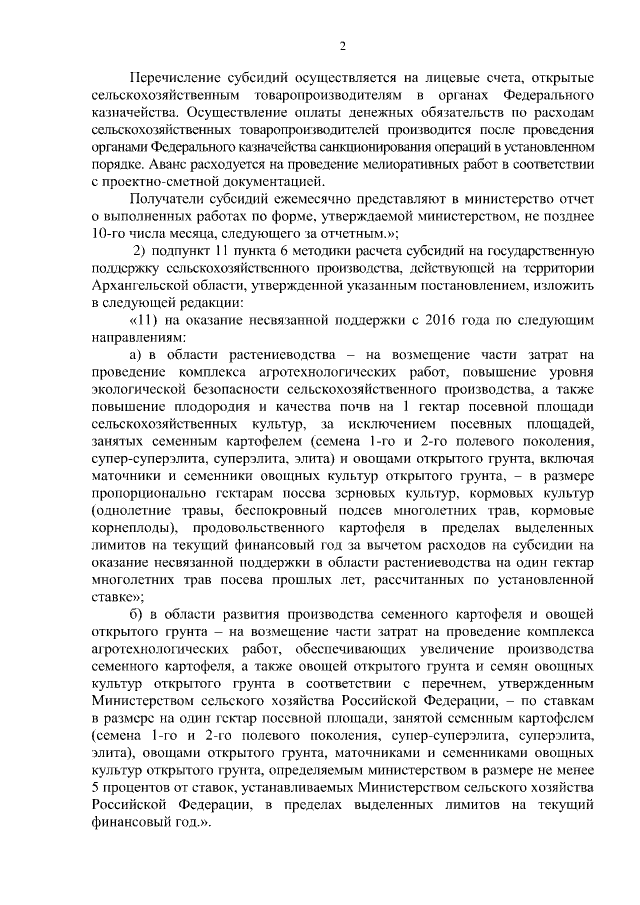 2

Перечисление субсидий осуществляется на лицевые счета, открытые сельскохозяйственным товаропроизводителям в органах Федерального казначейства. Осуществление оплаты денежных обязательств по расходам сельскохозяйственных товаропроизводителей производится после проведения органами Федерального казначейства санкционирования операций в установленном порядке. Аванс расходуется на проведение мелиоративных работ в соответствии с проектно-сметной документацией.

Получатели субсидий ежемесячно представляют в министерство отчет о выполненных работах по форме, утверждаемой министерством, не позднее 10-го числа месяца, следующего за отчетным.»;

2) подпункт 11 пункта 6 методики расчета субсидий на государственную поддержку сельскохозяйственного производства, действующей на территории Архангельской области, утвержденной указанным постановлением, изложить в следующей редакции:

«11) на оказание несвязанной поддержки с 2016 года по следующим направлениям:

а) в области растениеводства – на возмещение части затрат на проведение комплекса агротехнологических работ, повышение уровня экологической безопасности сельскохозяйственного производства, а также повышение плодородия и качества почв на 1 гектар посевной площади сельскохозяйственных культур, за исключением посевных площадей, занятых семенным картофелем (семена 1-го и 2-го полевого поколения, супер-суперэлита, суперэлита, элита) и овощами открытого грунта, включая маточники и семенники овощных культур открытого грунта, – в размере пропорционально гектарам посева зерновых культур, кормовых культур (однолетние травы, беспокровный подсев многолетних трав, кормовые корнеплоды), продовольственного картофеля в пределах выделенных лимитов на текущий финансовый год за вычетом расходов на субсидии на оказание несвязанной поддержки в области растениеводства на один гектар многолетних трав посева прошлых лет, рассчитанных по установленной ставке»;

б) в области развития производства семенного картофеля и овощей открытого грунта – на возмещение части затрат на проведение комплекса агротехнологических работ, обеспечивающих увеличение производства семенного картофеля, а также овощей открытого грунта и семян овощных культур открытого грунта в соответствии с перечнем, утвержденным Министерством сельского хозяйства Российской Федерации, – по ставкам в размере на один гектар посевной площади, занятой семенным картофелем (семена 1-го и 2-го полевого поколения, супер-суперэлита, суперэлита, элита), овощами открытого грунта, маточниками и семенниками овощных культур открытого грунта, определяемым министерством в размере не менее 5 процентов от ставок, устанавливаемых Министерством сельского хозяйства Российской Федерации, в пределах выделенных лимитов на текущий финансовый год.».